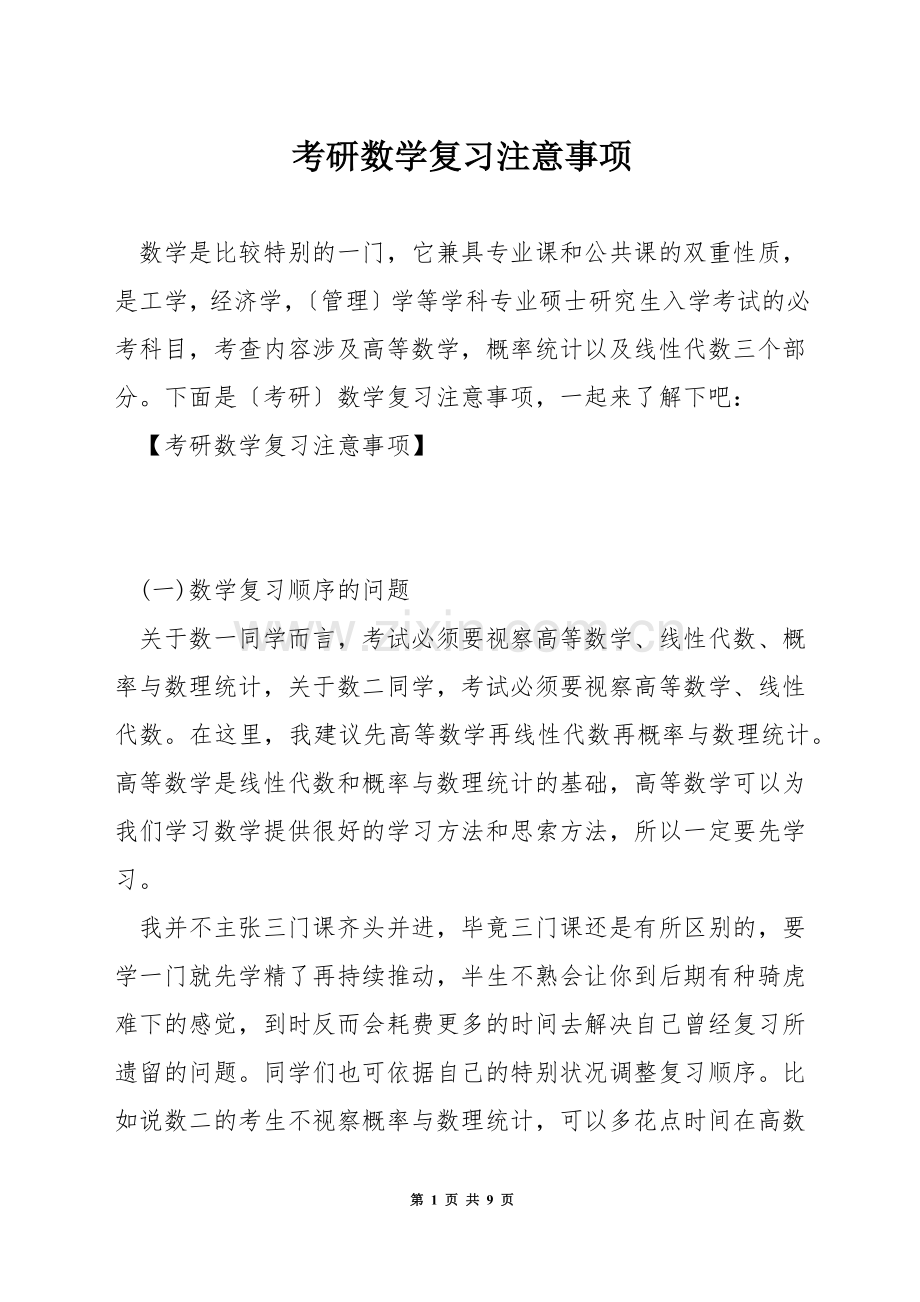 考研数学复习注意事项

数学是比较特别的一门，它兼具专业课和公共课的双重性质，是工学，经济学，〔管理〕学等学科专业硕士研究生入学考试的必考科目，考查内容涉及高等数学，概率统计以及线性代数三个部分。下面是〔考研〕数学复习注意事项，一起来了解下吧：

【考研数学复习注意事项】

(一)数学复习顺序的问题

关于数一同学而言，考试必须要视察高等数学、线性代数、概率与数理统计，关于数二同学，考试必须要视察高等数学、线性代数。在这里，我建议先高等数学再线性代数再概率与数理统计。高等数学是线性代数和概率与数理统计的基础，高等数学可以为我们学习数学提供很好的学习方法和思索方法，所以一定要先学习。

我并不主张三门课齐头并进，毕竟三门课还是有所区别的，要学一门就先学精了再持续推动，半生不熟会让你到后期有种骑虎难下的感觉，到时反而会耗费更多的时间去解决自己曾经复习所遗留的问题。同学们也可依据自己的特别状况调整复习顺序。比如说数二的考生不视察概率与数理统计，可以多花点时间在高数

第1页 共9页

www.zixin.com.cn